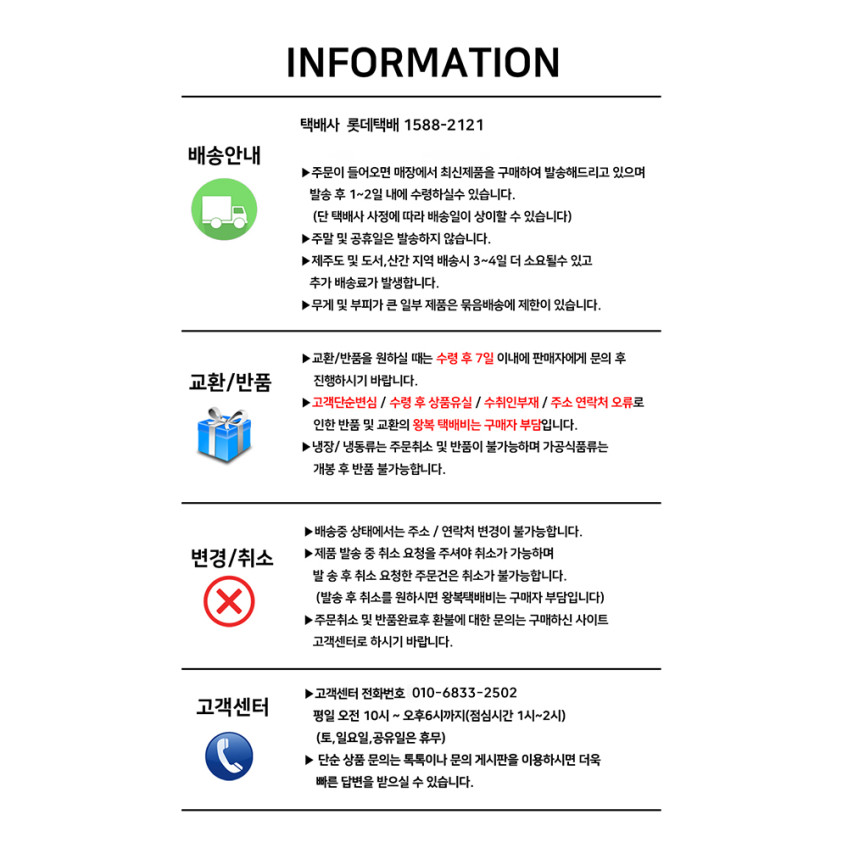 INFORMATION

배송안내

택배사 롯데택배 1588-2121

▶주문이 들어오면 매장에서 최신제품을 구매하여 발송해드리고 있으며 발송 후 1~2일 내에 수령하실수 있습니다.
(단 택배사 사정에 따라 배송일이 상이할 수 있습니다)
▶주말 및 공휴일은 발송하지 않습니다.
▶제주도 및 도서,산간 지역 배송시 3~4일 더 소요될수 있고 추가 배송료가 발생합니다.
▶무게 및 부피가 큰 일부 제품은 묶음배송에 제한이 있습니다.

교환/반품

▶교환/반품을 원하실 때는 수령 후 7일 이내에 판매자에게 문의 후 진행하시기 바랍니다.
▶고객단순변심 / 수령 후 상품유실 / 수취인부재 / 주소 연락처 오류로 인한 반품 및 교환의 왕복 택배비는 구매자 부담입니다.
▶냉장/ 냉동류는 주문취소 및 반품이 불가능하며 가공식품류는 개봉 후 반품 불가능합니다.

변경/취소

▶배송중 상태에서는 주소 / 연락처 변경이 불가능합니다.
▶제품 발송 중 취소 요청을 주셔야 취소가 가능하며 발 송 후 취소 요청한 주문건은 취소가 불가능합니다.
(발송 후 취소를 원하시면 왕복택배비는 구매자 부담입니다)
▶주문취소 및 반품완료후 환불에 대한 문의는 구매하신 사이트 고객센터로 하시기 바랍니다.

고객센터

▶고객센터 전화번호 010-6833-2502
평일 오전 10시 ~ 오후6시까지(점심시간 1시~2시)
(토,일요일,공유일은 휴무)
▶ 단순 상품 문의는 톡톡이나 문의 게시판을 이용하시면 더욱 빠른 답변을 받으실 수 있습니다.